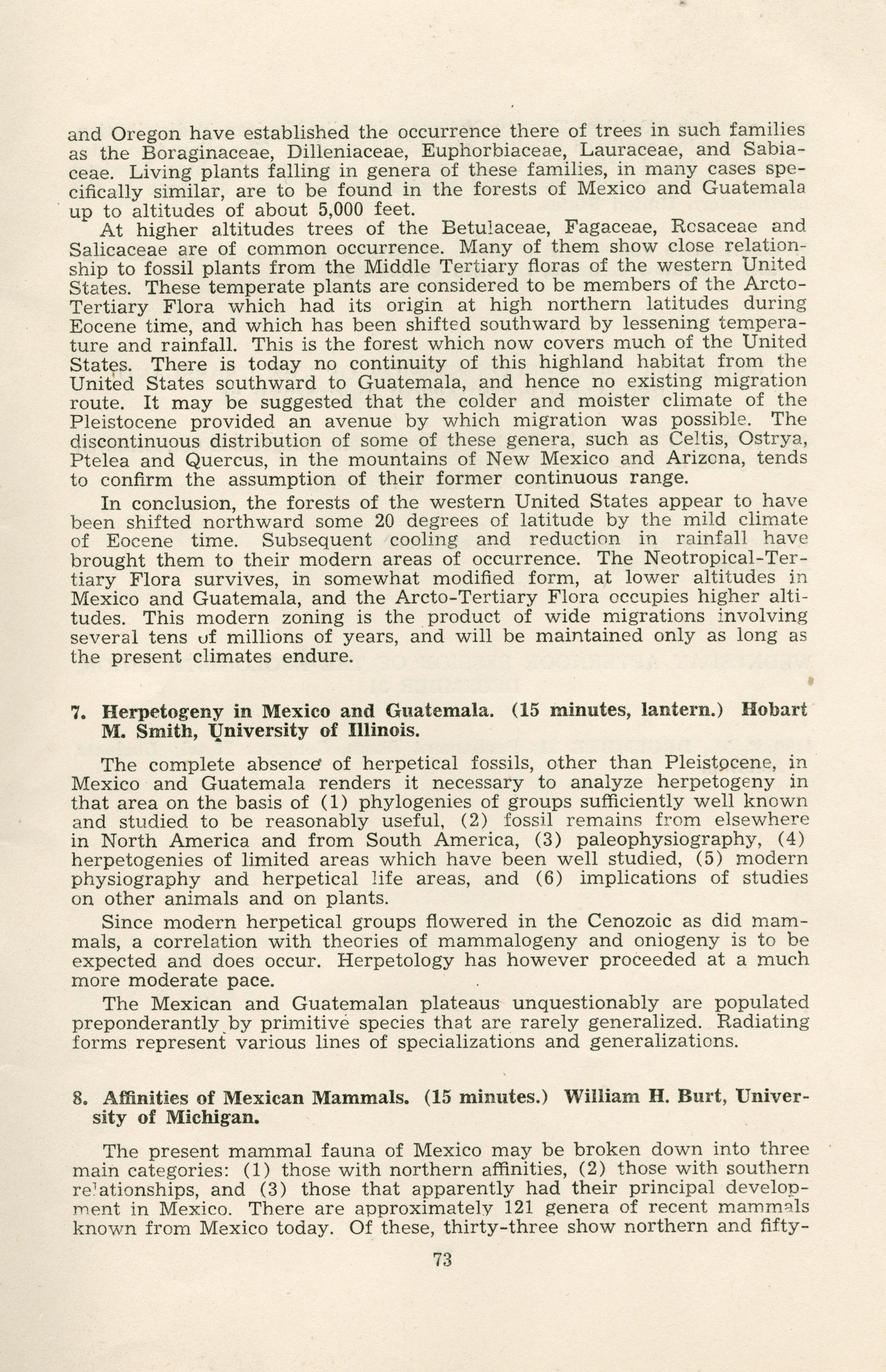 and Oregon have established the occurrence there of trees in such families as the Boraginaceae, Dilleniaceae, Euphorbiaceae, Lauraceae, and Sabiaceae. Living plants falling in genera of these families, in many cases specifically similar, are to be found in the forests of Mexico and Guatemala up to altitudes of about 5,000 feet.

At higher altitudes trees of the Betulaceae, Fagaceae, Rosaceae and Salicaceae are of common occurrence. Many of them show close relationship to fossil plants from the Middle Tertiary floras of the western United States. These temperate plants are considered to be members of the Arcto-Tertiary Flora which had its origin at high northern latitudes during Eocene time, and which has been shifted southward by lessening temperature and rainfall. This is the forest which now covers much of the United States. There is today no continuity of this highland habitat from the United States southward to Guatemala, and hence no existing migration route. It may be suggested that the colder and moister climate of the Pleistocene provided an avenue by which migration was possible. The discontinuous distribution of some of these genera, such as Celtis, Ostrya, Ptelea and Quercus, in the mountains of New Mexico and Arizona, tends to confirm the assumption of their former continuous range.

In conclusion, the forests of the western United States appear to have been shifted northward some 20 degrees of latitude by the mild climate of Eocene time. Subsequent cooling and reduction in rainfall have brought them to their modern areas of occurrence. The Neotropical-Tertiary Flora survives, in somewhat modified form, at lower altitudes in Mexico and Guatemala, and the Arcto-Tertiary Flora occupies higher altitudes. This modern zoning is the product of wide migrations involving several tens of millions of years, and will be maintained only as long as the present climates endure.

7. Herpetogeny in Mexico and Guatemala. (15 minutes, lantern.) Hobart M. Smith, University of Illinois.

The complete absence of herpetical fossils, other than Pleistocene, in Mexico and Guatemala renders it necessary to analyze herpetogeny in that area on the basis of (1) phylogenies of groups sufficiently well known and studied to be reasonably useful, (2) fossil remains from elsewhere in North America and from South America, (3) paleophysiography, (4) herpetogenies of limited areas which have been well studied, (5) modern physiography and herpetical life areas, and (6) implications of studies on other animals and on plants.

Since modern herpetical groups flowered in the Cenozoic as did mammals, a correlation with theories of mammalogeny and oniogeny is to be expected and does occur. Herpetology has however proceeded at a much more moderate pace.

The Mexican and Guatemalan plateaus unquestionably are populated preponderantly by primitive species that are rarely generalized. Radiating forms represent various lines of specializations and generalizations.

8. Affinities of Mexican Mammals. (15 minutes.) William H. Burt, University of Michigan.

The present mammal fauna of Mexico may be broken down into three main categories: (1) those with northern affinities, (2) those with southern relationships, and (3) those that apparently had their principal development in Mexico. There are approximately 121 genera of recent mammals known from Mexico today. Of these, thirty-three show northern and fifty-

73